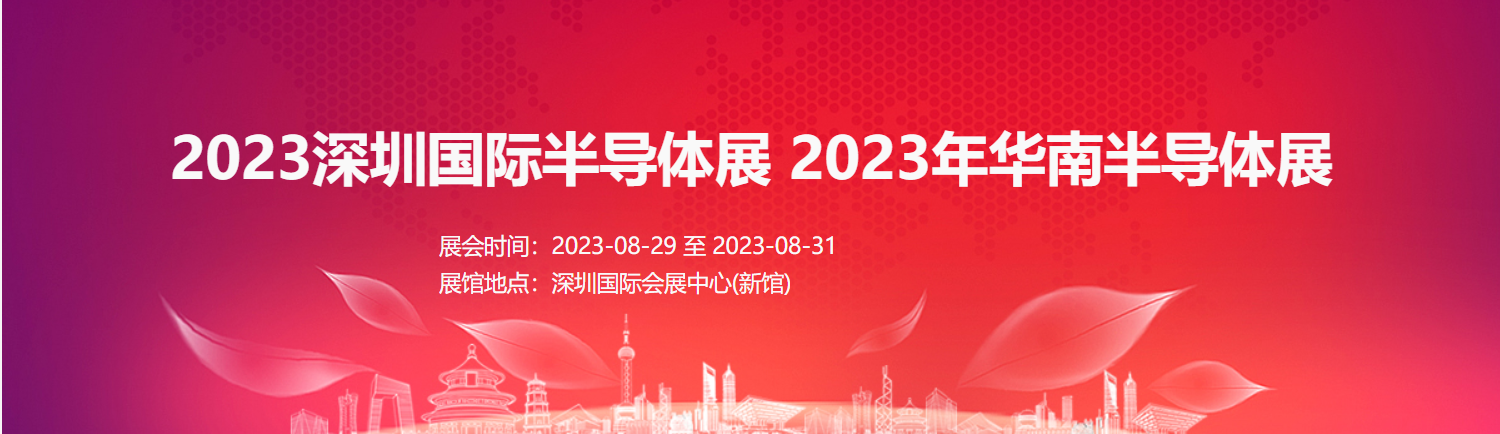 2023深圳国际半导体展 2023年华南半导体展

展会时间：2023-08-29 至 2023-08-31
展馆地点：深圳国际会展中心(新馆)